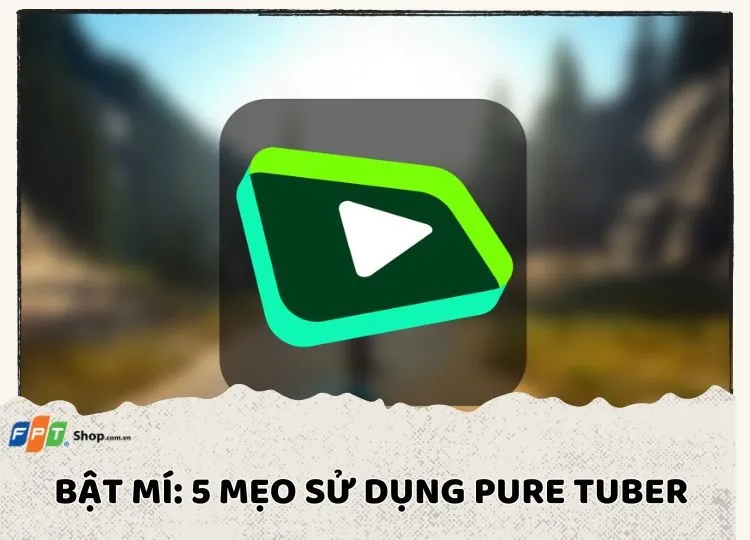 FPT Shop.com.vn

BẬT MÍ: 5 MẸO SỬ DỤNG PURE TUBER